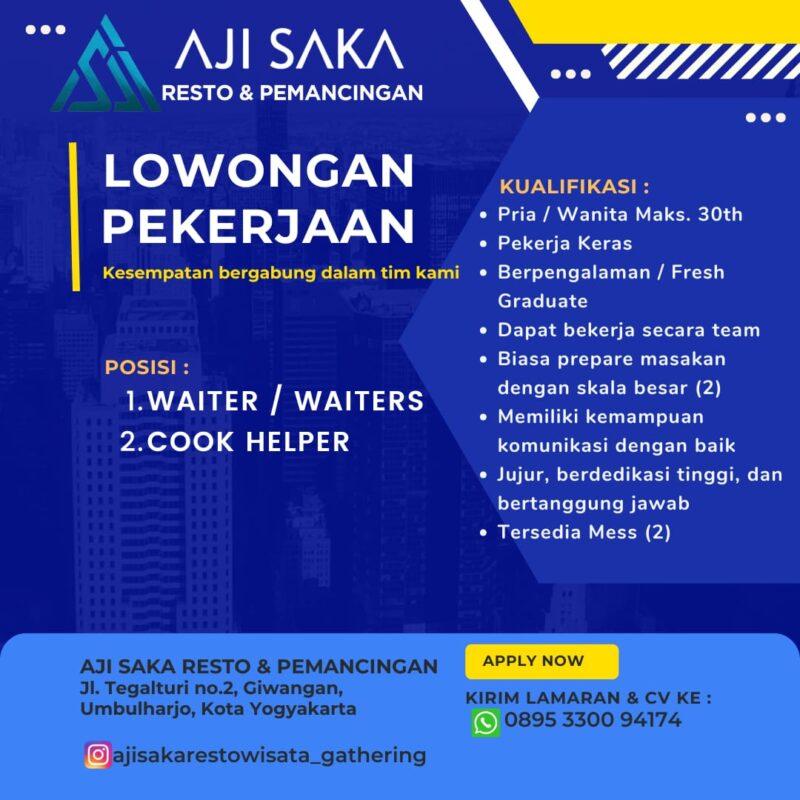 AJI SAKA
RESTO & PEMANCINGAN

LOWONGAN
PEKERJAAN

Kesempatan bergabung dalam tim kami

POSISI :
1. WAITER / WAITERS
2. COOK HELPER

KUALIFIKASI :
• Pria / Wanita Maks. 30th
• Pekerja Keras
• Berpengalaman / Fresh Graduate
• Dapat bekerja secara team
• Biasa prepare masakan dengan skala besar (2)
• Memiliki kemampuan komunikasi dengan baik
• Jujur, berdedikasi tinggi, dan bertanggung jawab
• Tersedia Mess (2)

AJI SAKA RESTO & PEMANCINGAN
Jl. Tegalturi no.2, Giwangan,
Umbulharjo, Kota Yogyakarta

ajisakarestowisata_gathering

APPLY NOW

KIRIM LAMARAN & CV KE :
0895 3300 94174